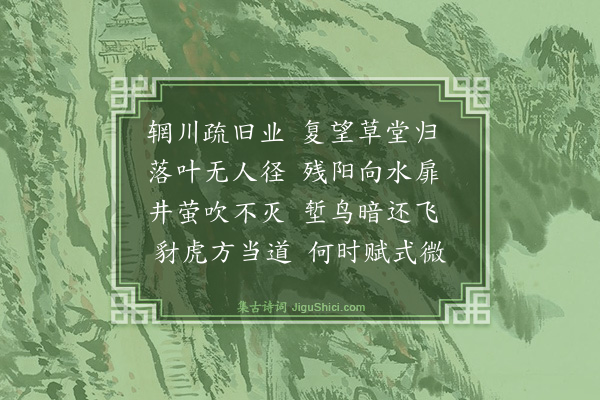 辋川疏旧业 复望草堂归
落叶无人径 残阳向水扉
井萤吹不灭 堑鸟暗还飞
豺虎方当道 何时赋式微

集古诗词 JiguShici.com